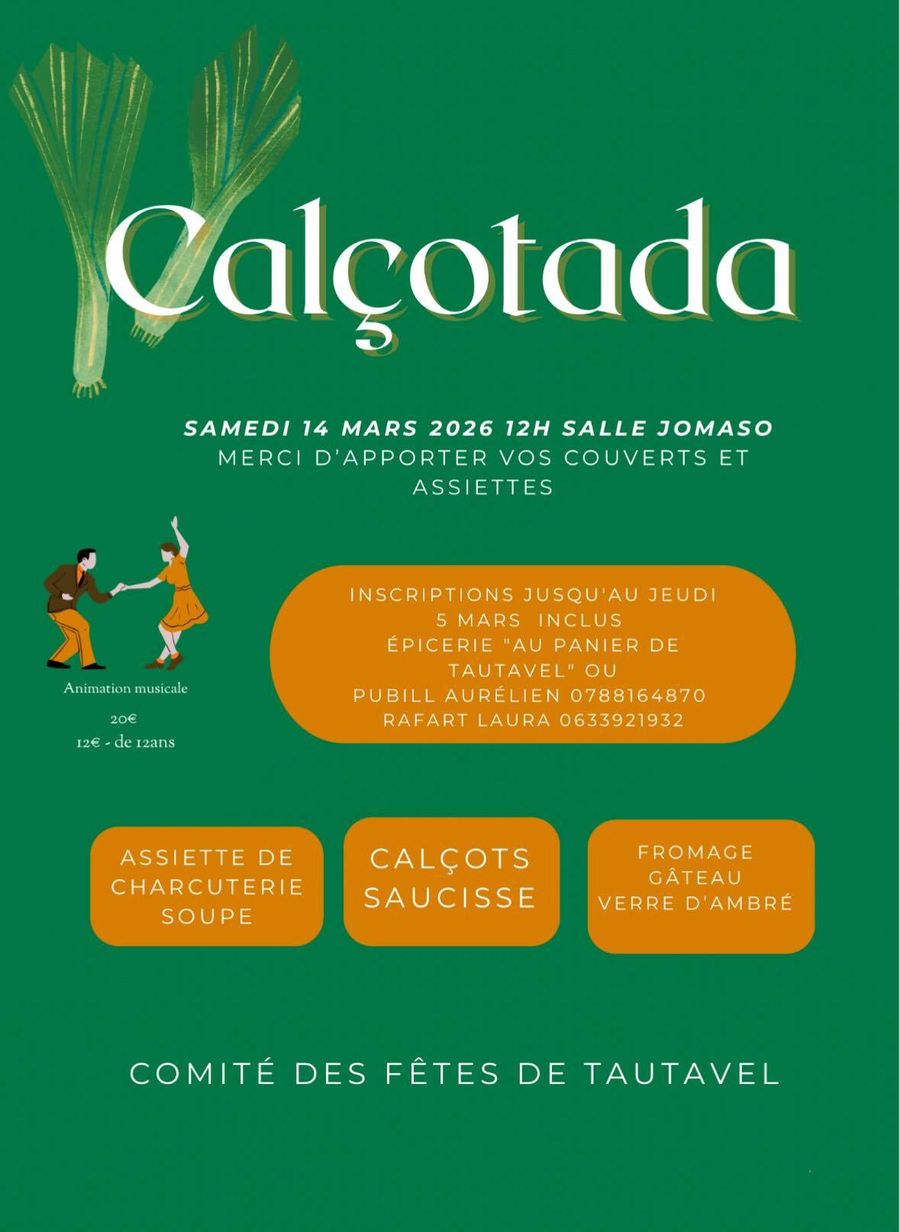 Calçotada

SAMEDI 14 MARS 2026 12H SALLE JOMASO
MERCI D'APPORTER VOS COUVERTS ET ASSIETTES

Animation musicale
20€
12€ - de 12ans

INSCRIPTIONS JUSQU'AU JEUDI
5 MARS INCLUS
ÉPICERIE "AU PANIER DE TAUTAVEL" OU
PUBILL AURÉLIEN 0788164870
RAFART LAURA 0633921932

ASSIETTE DE
CHARCUTERIE
SOUPE

CALÇOTS
SAUCISSE

FROMAGE
GÂTEAU
VERRE D'AMBRÉ

COMITÉ DES FÊTES DE TAUTAVEL